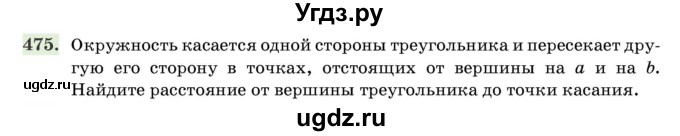 Угдз.ру

475. Окружность касается одной стороны треугольника и пересекает другую его сторону в точках, отстоящих от вершины на $a$ и на $b$. Найдите расстояние от вершины треугольника до точки касания.

ugdz.ru

ugdz.ru